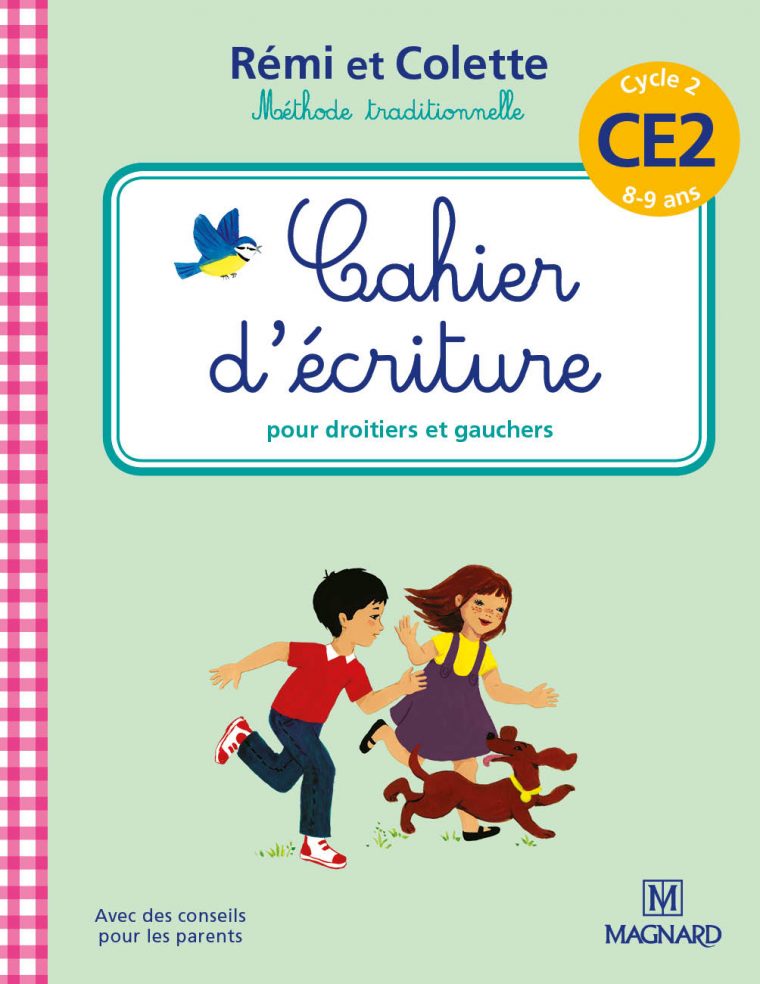 Rémi et Colette
Méthode traditionnelle

Cycle 2
CE2
8-9 ans

Cahier d'écriture

pour droitiers et gauchers

Avec des conseils pour les parents

M
MAGNARD